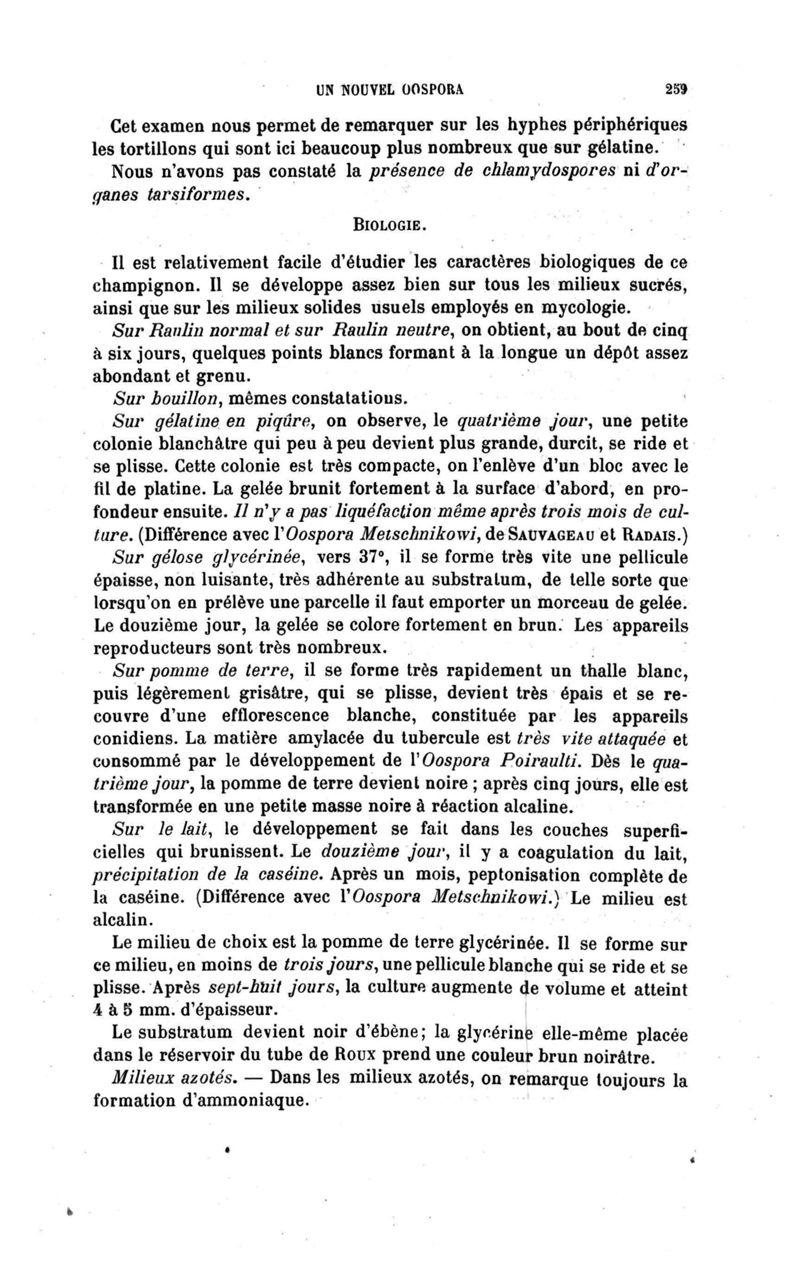 UN NOUVEL OOSPORA 259

Cet examen nous permet de remarquer sur les hyphes périphériques les tortillons qui sont ici beaucoup plus nombreux que sur gélatine.

Nous n'avons pas constaté la présence de chlamydospores ni d'organes tarsiformes.

BIOLOGIE.

Il est relativement facile d'étudier les caractères biologiques de ce champignon. Il se développe assez bien sur tous les milieux sucrés, ainsi que sur les milieux solides usuels employés en mycologie.

Sur Raulin normal et sur Raulin neutre, on obtient, au bout de cinq à six jours, quelques points blancs formant à la longue un dépôt assez abondant et grenu.

Sur bouillon, mêmes constatations.

Sur gélatine en piqûre, on observe, le quatrième jour, une petite colonie blanchâtre qui peu à peu devient plus grande, durcit, se ride et se plisse. Cette colonie est très compacte, on l'enlève d'un bloc avec le fil de platine. La gelée brunit fortement à la surface d'abord, en profondeur ensuite. Il n'y a pas liquéfaction même après trois mois de culture. (Différence avec l'Oospora Metschnikowi, de SAUVAGEAU et RADAIS.)

Sur gélose glycérinée, vers 37°, il se forme très vite une pellicule épaisse, non luisante, très adhérente au substratum, de telle sorte que lorsqu'on en prélève une parcelle il faut emporter un morceau de gelée. Le douzième jour, la gelée se colore fortement en brun. Les appareils reproducteurs sont très nombreux.

Sur pomme de terre, il se forme très rapidement un thalle blanc, puis légèrement grisâtre, qui se plisse, devient très épais et se recouvre d'une efflorescence blanche, constituée par les appareils conidiens. La matière amylacée du tubercule est très vite attaquée et consommé par le développement de l'Oospora Poiraulti. Dès le quatrième jour, la pomme de terre devient noire ; après cinq jours, elle est transformée en une petite masse noire à réaction alcaline.

Sur le lait, le développement se fait dans les couches superficielles qui brunissent. Le douzième jour, il y a coagulation du lait, précipitation de la caséine. Après un mois, peptonisation complète de la caséine. (Différence avec l'Oospora Metschnikowi.) Le milieu est alcalin.

Le milieu de choix est la pomme de terre glycérinée. Il se forme sur ce milieu, en moins de trois jours, une pellicule blanche qui se ride et se plisse. Après sept-huit jours, la culture augmente de volume et atteint 4 à 5 mm. d'épaisseur.

Le substratum devient noir d'ébène; la glycérine elle-même placée dans le réservoir du tube de ROUX prend une couleur brun noirâtre.

Milieux azotés. — Dans les milieux azotés, on remarque toujours la formation d'ammoniaque.